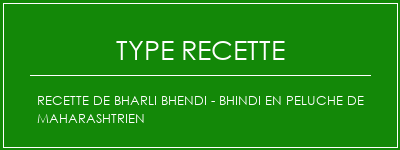 TYPE RECETTE

RECETTE DE BHARLI BHENDI - BHINDI EN PELUCHE DE MAHARASHTRIEN